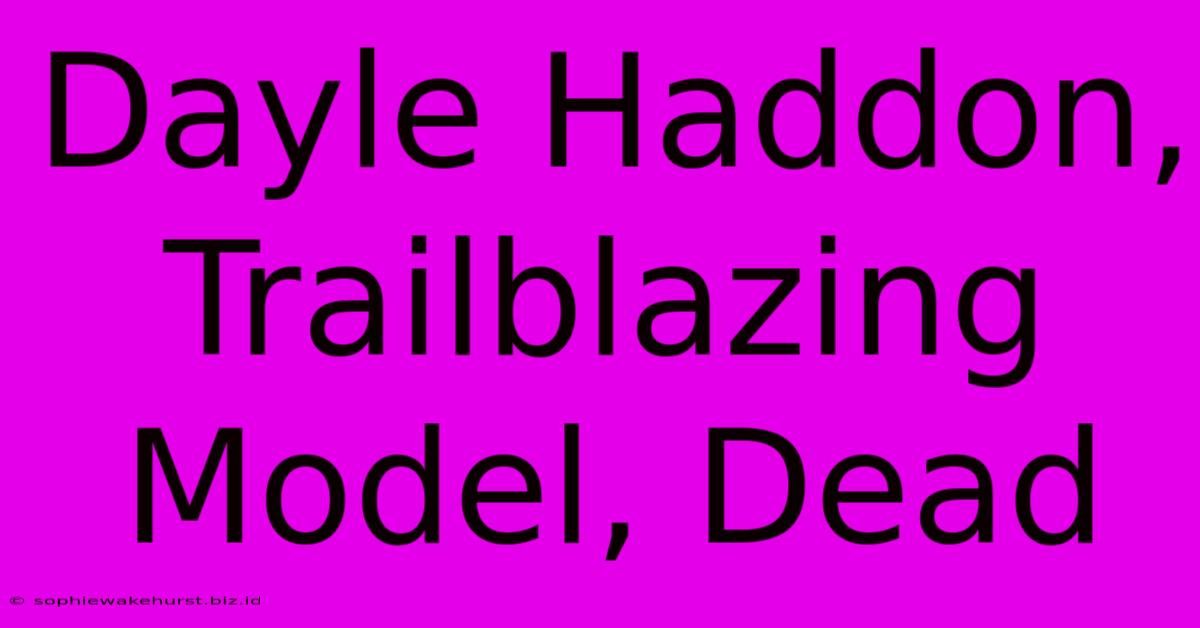 Dayle Haddon, Trailblazing Model, Dead

© sophiewakehurst.biz.id